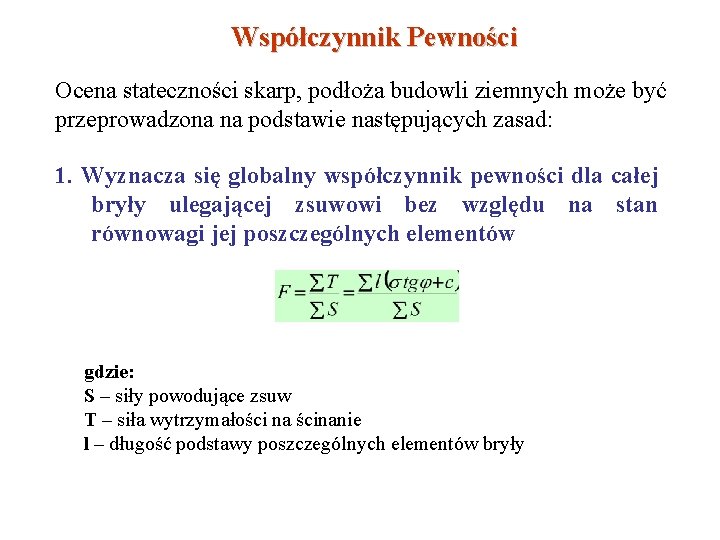 Współczynnik Pewności

Ocena stateczności skarp, podłoża budowli ziemnych może być przeprowadzona na podstawie następujących zasad:

1. Wyznacza się globalny współczynnik pewności dla całej bryły ulegającej zsuwowi bez względu na stan równowagi jej poszczególnych elementów

$F = \frac{\sum T}{\sum S} = \frac{\sum l(\sigma tg\varphi + c)}{\sum S}$

gdzie:
S – siły powodujące zsuw
T – siła wytrzymałości na ścinanie
l – długość podstawy poszczególnych elementów bryły